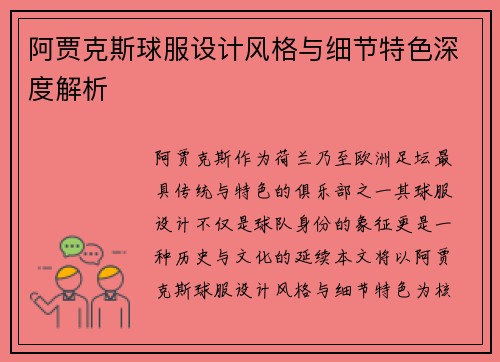 阿贾克斯球服设计风格与细节特色深度解析

阿贾克斯作为荷兰乃至欧洲足坛最具传统与特色的俱乐部之一其球服设计不仅是球队身份的象征更是一种历史与文化的延续本文将以阿贾克斯球服设计风格与细节特色为核